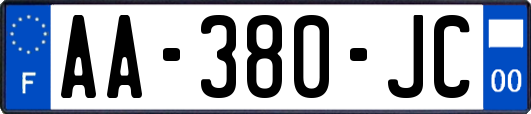 F
AA-380-JC
00